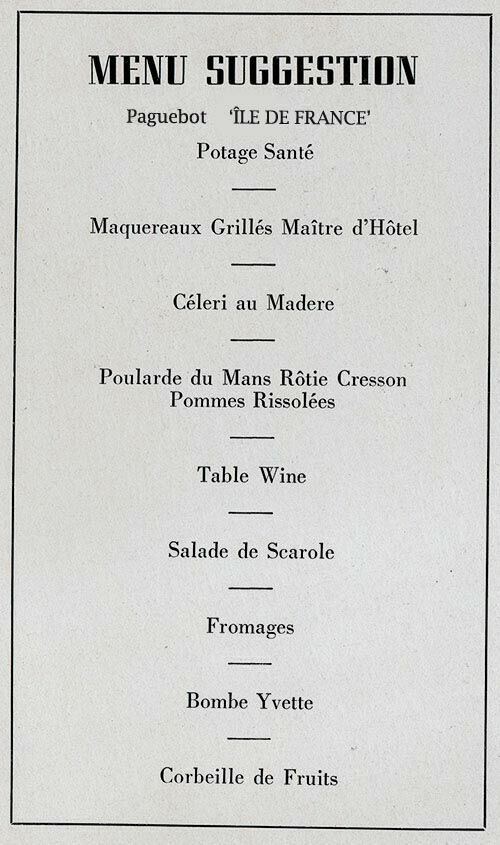 MENU SUGGESTION

Paguebot 'ÎLE DE FRANCE'

Potage Santé

Maquereaux Grillés Maître d'Hôtel

Céleri au Madere

Poularde du Mans Rôtie Cresson
Pommes Rissolées

Table Wine

Salade de Scarole

Fromages

Bombe Yvette

Corbeille de Fruits